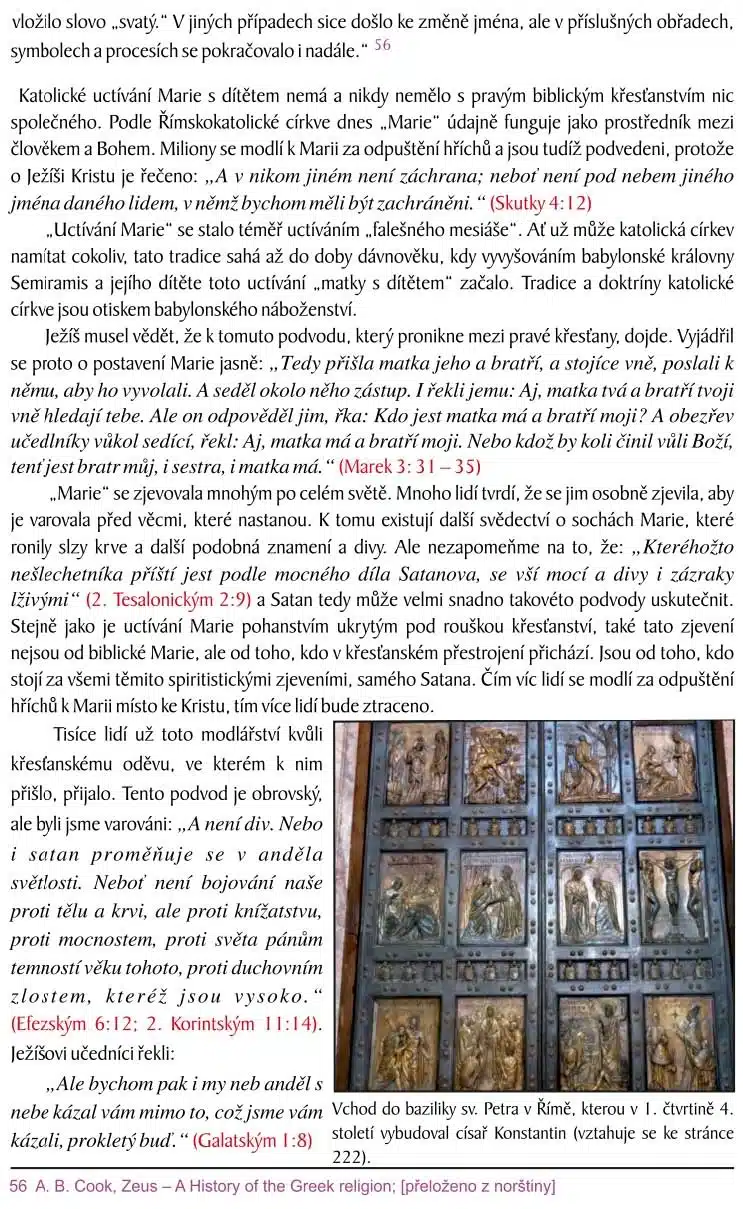 vložilo slovo „svatý.“ V jiných případech sice došlo ke změně jména, ale v příslušných obřadech, symbolech a procesích se pokračovalo i nadále.“ 56

Katolické uctívání Marie s dítětem nemá a nikdy nemělo s pravým biblickým křesťanstvím nic společného. Podle Římskokatolické církve dnes „Marie“ údajně funguje jako prostředník mezi člověkem a Bohem. Miliony se modlí k Marii za odpuštění hříchů a jsou tudíž podvedeni, protože o Ježíši Kristu je řečeno: „A v nikom jiném není záchrana; neboť není pod nebem jiného jména daného lidem, v němž bychom měli být zachráněni.“ (Skutky 4:12)

„Uctívání Marie“ se stalo téměř uctíváním „falešného mesiáše“. Ať už může katolická církev namítat cokoliv, tato tradice sahá až do doby dávnověku, kdy vyvyšováním babylonské královny Semiramis a jejího dítěte toto uctívání „matky s dítětem“ začalo. Tradice a doktríny katolické církve jsou otiskem babylonského náboženství.

Ježíš musel vědět, že k tomuto podvodu, který pronikne mezi pravé křesťany, dojde. Vyjádřil se proto o postavení Marie jasně: „Tedy přišla matka jeho a bratří, a stojíce vně, poslali k němu, aby ho vyvolali. A seděl okolo něho zástup. I řekli jemu: Aj, matka tvá a bratří tvoji vně hledají tebe. Ale on odpověděl jim, řka: Kdo jest matka má a bratří moji? A obezřev učedlníky vůkol sedící, řekl: Aj, matka má a bratří moji. Nebo kdož by koli činil vůli Boží, tenť jest bratr můj, i sestra, i matka má.“ (Marek 3: 31 – 35)

„Marie“ se zjevovala mnohým po celém světě. Mnoho lidí tvrdí, že se jim osobně zjevila, aby je varovala před věcmi, které nastanou. K tomu existují další svědectví o sochách Marie, které ronily slzy krve a další podobná znamení a divy. Ale nezapomeňme na to, že: „Kteréhožto nešlechetníka příští jest podle mocného díla Satanova, se vší mocí a divy i zázraky lživými“ (2. Tesalonickým 2:9) a Satan tedy může velmi snadno takovéto podvody uskutečnit. Stejně jako je uctívání Marie pohanstvím ukrytým pod rouškou křesťanství, také tato zjevení nejsou od biblické Marie, ale od toho, kdo v křesťanském přestrojení přichází. Jsou od toho, kdo stojí za všemi těmito spiritistickými zjeveními, samého Satana. Čím víc lidí se modlí za odpuštění hříchů k Marii místo ke Kristu, tím více lidí bude ztraceno.

Tisíce lidí už toto modlářství kvůli křesťanskému oděvu, ve kterém k nim přišlo, přijalo. Tento podvod je obrovský, ale byli jsme varováni: „A není div. Nebo i satan proměňuje se v anděla světlosti. Neboť není bojování naše proti tělu a krvi, ale proti knížatstvu, proti mocnostem, proti světa pánům temností věku tohoto, proti duchovním zlostem, kteréž jsou vysoko.“ (Efezským 6:12; 2. Korintským 11:14). Ježíšovi učedníci řekli:

„Ale bychom pak i my neb anděl s nebe kázal vám mimo to, což jsme vám kázali, prokletý buď.“ (Galatským 1:8)

Vchod do baziliky sv. Petra v Římě, kterou v 1. čtvrtině 4. století vybudoval císař Konstantin (vztahuje se ke stránce 222).

56 A. B. Cook, Zeus – A History of the Greek religion; [přeloženo z norštiny]